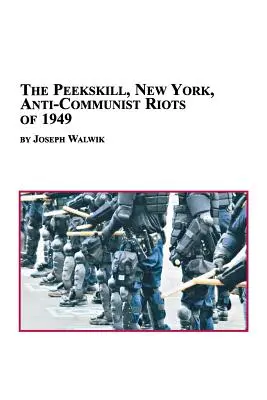 THE PEEKSKILL, NEW YORK, ANTI-COMMUNIST RIOTS OF 1949

BY JOSEPH WALWIK